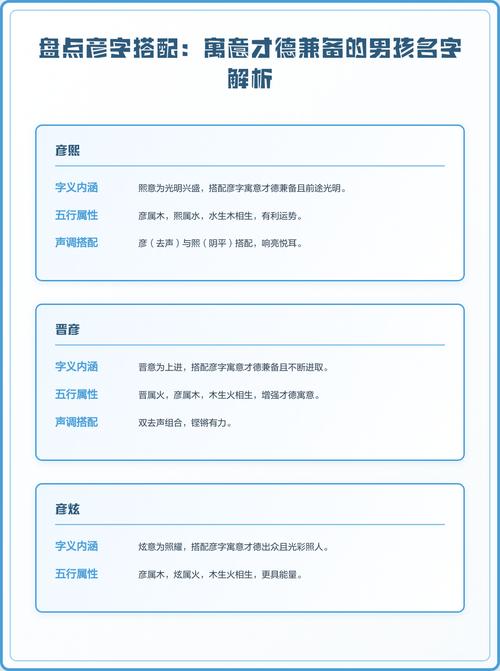 盘点彦字搭配：寓意才德兼备的男孩名字解析

彦熙

字义内涵 熙意为光明兴盛，搭配彦字寓意才德兼备且前途光明。

五行属性 彦属木，熙属水，水生木相生，有利运势。

声调搭配 彦（去声）与熙（阴平）搭配，响亮悦耳。

晋彦

字义内涵 晋意为上进，搭配彦字寓意才德兼备且不断进取。

五行属性 晋属火，彦属木，木生火相生，增强才德寓意。

声调搭配 双去声组合，铿锵有力。

彦炫

字义内涵 炫意为照耀，搭配彦字寓意才德出众且光彩照人。

五行属性 彦属木，炫属火，木生火相生，更具能量。